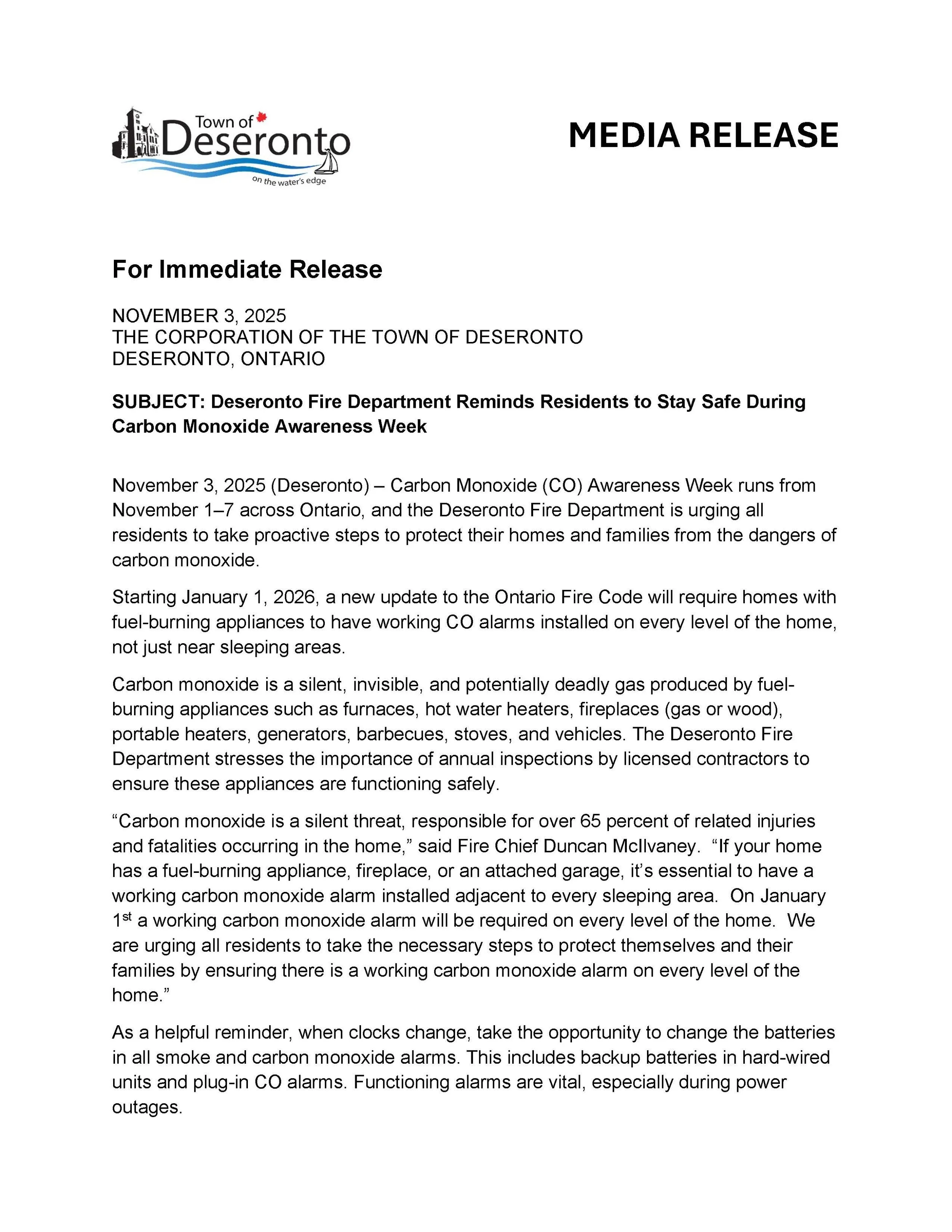 Town of Deseronto
on the water's edge

MEDIA RELEASE

For Immediate Release

NOVEMBER 3, 2025
THE CORPORATION OF THE TOWN OF DESERONTO
DESERONTO, ONTARIO

SUBJECT: Deseronto Fire Department Reminds Residents to Stay Safe During Carbon Monoxide Awareness Week

November 3, 2025 (Deseronto) – Carbon Monoxide (CO) Awareness Week runs from November 1–7 across Ontario, and the Deseronto Fire Department is urging all residents to take proactive steps to protect their homes and families from the dangers of carbon monoxide.

Starting January 1, 2026, a new update to the Ontario Fire Code will require homes with fuel-burning appliances to have working CO alarms installed on every level of the home, not just near sleeping areas.

Carbon monoxide is a silent, invisible, and potentially deadly gas produced by fuel-burning appliances such as furnaces, hot water heaters, fireplaces (gas or wood), portable heaters, generators, barbecues, stoves, and vehicles. The Deseronto Fire Department stresses the importance of annual inspections by licensed contractors to ensure these appliances are functioning safely.

“Carbon monoxide is a silent threat, responsible for over 65 percent of related injuries and fatalities occurring in the home,” said Fire Chief Duncan McIlvaney. “If your home has a fuel-burning appliance, fireplace, or an attached garage, it’s essential to have a working carbon monoxide alarm installed adjacent to every sleeping area. On January 1$^{st}$ a working carbon monoxide alarm will be required on every level of the home. We are urging all residents to take the necessary steps to protect themselves and their families by ensuring there is a working carbon monoxide alarm on every level of the home.”

As a helpful reminder, when clocks change, take the opportunity to change the batteries in all smoke and carbon monoxide alarms. This includes backup batteries in hard-wired units and plug-in CO alarms. Functioning alarms are vital, especially during power outages.